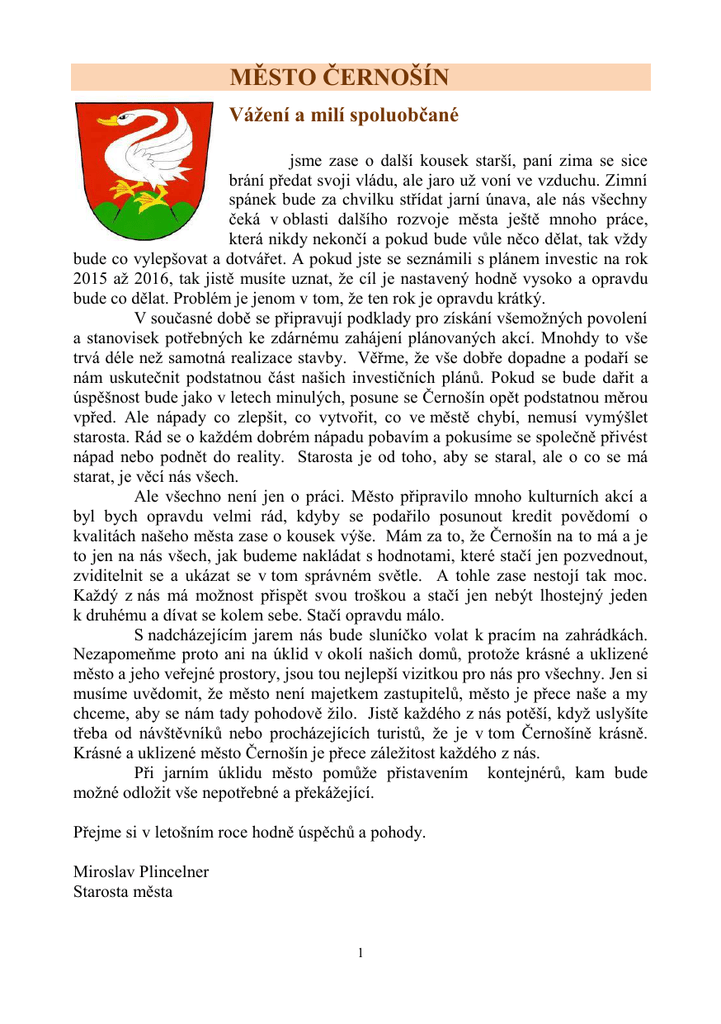 MĚSTO ČERNOŠÍN

Vážení a milí spoluobčané

jsme zase o další kousek starší, paní zima se sice brání předat svoji vládu, ale jaro už voní ve vzduchu. Zimní spánek bude za chvilku střídat jarní únava, ale nás všechny čeká v oblasti dalšího rozvoje města ještě mnoho práce, která nikdy nekončí a pokud bude vůle něco dělat, tak vždy bude co vylepšovat a dotvářet. A pokud jste se seznámili s plánem investic na rok 2015 až 2016, tak jistě musíte uznat, že cíl je nastavený hodně vysoko a opravdu bude co dělat. Problém je jenom v tom, že ten rok je opravdu krátký.

V současné době se připravují podklady pro získání všemožných povolení a stanovisek potřebných ke zdárnému zahájení plánovaných akcí. Mnohdy to vše trvá déle než samotná realizace stavby. Věřme, že vše dobře dopadne a podaří se nám uskutečnit podstatnou část našich investičních plánů. Pokud se bude dařit a úspěšnost bude jako v letech minulých, posune se Černošín opět podstatnou měrou vpřed. Ale nápady co zlepšit, co vytvořit, co ve městě chybí, nemusí vymýšlet starosta. Rád se o každém dobrém nápadu pobavím a pokusíme se společně přivést nápad nebo podnět do reality. Starosta je od toho, aby se staral, ale o co se má starat, je věcí nás všech.

Ale všechno není jen o práci. Město připravilo mnoho kulturních akcí a byl bych opravdu velmi rád, kdyby se podařilo posunout kredit povědomí o kvalitách našeho města zase o kousek výše. Mám za to, že Černošín na to má a je to jen na nás všech, jak budeme nakládat s hodnotami, které stačí jen pozvednout, zviditelnit se a ukázat se v tom správném světle. A tohle zase nestojí tak moc. Každý z nás má možnost přispět svou troškou a stačí jen nebýt lhostejný jeden k druhému a dívat se kolem sebe. Stačí opravdu málo.

S nadcházejícím jarem nás bude sluníčko volat k pracím na zahrádkách. Nezapomeňme proto ani na úklid v okolí našich domů, protože krásné a uklizené město a jeho veřejné prostory, jsou tou nejlepší vizitkou pro nás pro všechny. Jen si musíme uvědomit, že město není majetkem zastupitelů, město je přece naše a my chceme, aby se nám tady pohodově žilo. Jistě každého z nás potěší, když uslyšíte třeba od návštěvníků nebo procházejících turistů, že je v tom Černošíně krásně. Krásné a uklizené město Černošín je přece záležitost každého z nás.

Při jarním úklidu město pomůže přistavením kontejnérů, kam bude možné odložit vše nepotřebné a překážející.

Přejme si v letošním roce hodně úspěchů a pohody.

Miroslav Plincelner
Starosta města

1